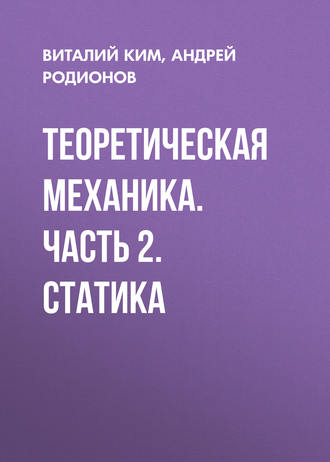 ВИТАЛИЙ КИМ, АНДРЕЙ РОДИОНОВ

ТЕОРЕТИЧЕСКАЯ МЕХАНИКА. ЧАСТЬ 2. СТАТИКА